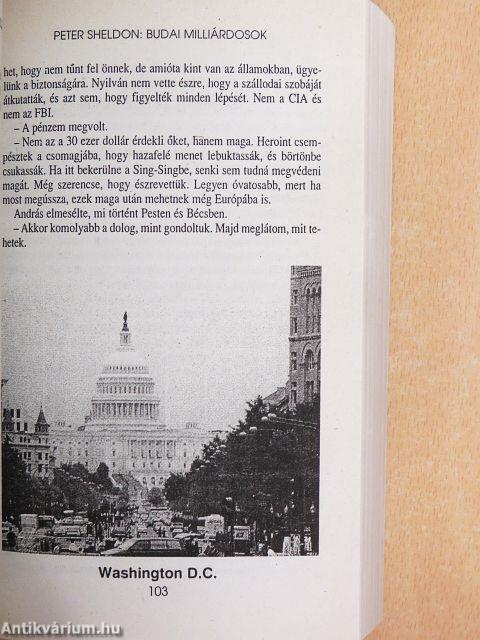 PETER SHELDON: BUDAI MILLIÁRDOSOK

het, hogy nem tűnt fel önnek, de amióta kint van az államokban, ügyelünk a biztonságára. Nyilván nem vette észre, hogy a szállodai szobáját átkutatták, és azt sem, hogy figyelték minden lépését. Nem a CIA és nem az FBI.

– A pénzem megvolt.

– Nem az a 30 ezer dollár érdekli őket, hanem maga. Heroint csempésztek a csomagjába, hogy hazafelé menet lebuktassák, és börtönbe csukassák. Ha itt bekerülne a Sing-Singbe, senki sem tudná megvédeni magát. Még szerencse, hogy észrevettük. Legyen óvatosabb, mert ha most megússza, ezek maga után mehetnek még Európába is.

András elmesélte, mi történt Pesten és Bécsben.

– Akkor komolyabb a dolog, mint gondoltuk. Majd meglátom, mit tehetek.

Washington D.C.

103

Antikvárium.hu